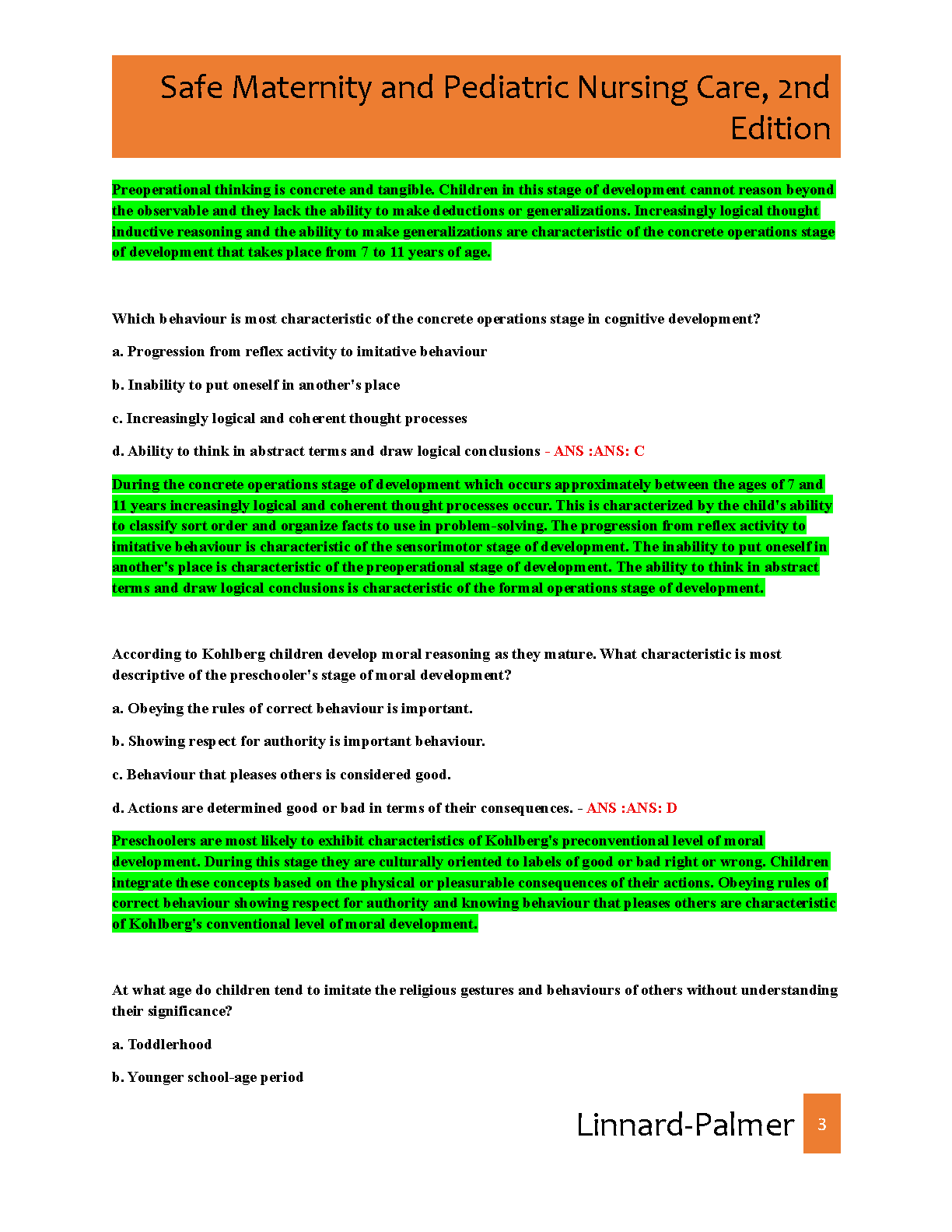 Safe Maternity and Pediatric Nursing Care, 2nd Edition

Preoperational thinking is concrete and tangible. Children in this stage of development cannot reason beyond the observable and they lack the ability to make deductions or generalizations. Increasingly logical thought inductive reasoning and the ability to make generalizations are characteristic of the concrete operations stage of development that takes place from 7 to 11 years of age.

Which behaviour is most characteristic of the concrete operations stage in cognitive development?

a. Progression from reflex activity to imitative behaviour

b. Inability to put oneself in another's place

c. Increasingly logical and coherent thought processes

d. Ability to think in abstract terms and draw logical conclusions - ANS :ANS: C

During the concrete operations stage of development which occurs approximately between the ages of 7 and 11 years increasingly logical and coherent thought processes occur. This is characterized by the child's ability to classify sort order and organize facts to use in problem-solving. The progression from reflex activity to imitative behaviour is characteristic of the sensorimotor stage of development. The inability to put oneself in another's place is characteristic of the preoperational stage of development. The ability to think in abstract terms and draw logical conclusions is characteristic of the formal operations stage of development.

According to Kohlberg children develop moral reasoning as they mature. What characteristic is most descriptive of the preschooler's stage of moral development?

a. Obeying the rules of correct behaviour is important.

b. Showing respect for authority is important behaviour.

c. Behaviour that pleases others is considered good.

d. Actions are determined good or bad in terms of their consequences. - ANS :ANS: D

Preschoolers are most likely to exhibit characteristics of Kohlberg's preconventional level of moral development. During this stage they are culturally oriented to labels of good or bad right or wrong. Children integrate these concepts based on the physical or pleasurable consequences of their actions. Obeying rules of correct behaviour showing respect for authority and knowing behaviour that pleases others are characteristic of Kohlberg's conventional level of moral development.

At what age do children tend to imitate the religious gestures and behaviours of others without understanding their significance?

a. Toddlerhood

b. Younger school-age period

Linnard-Palmer 3